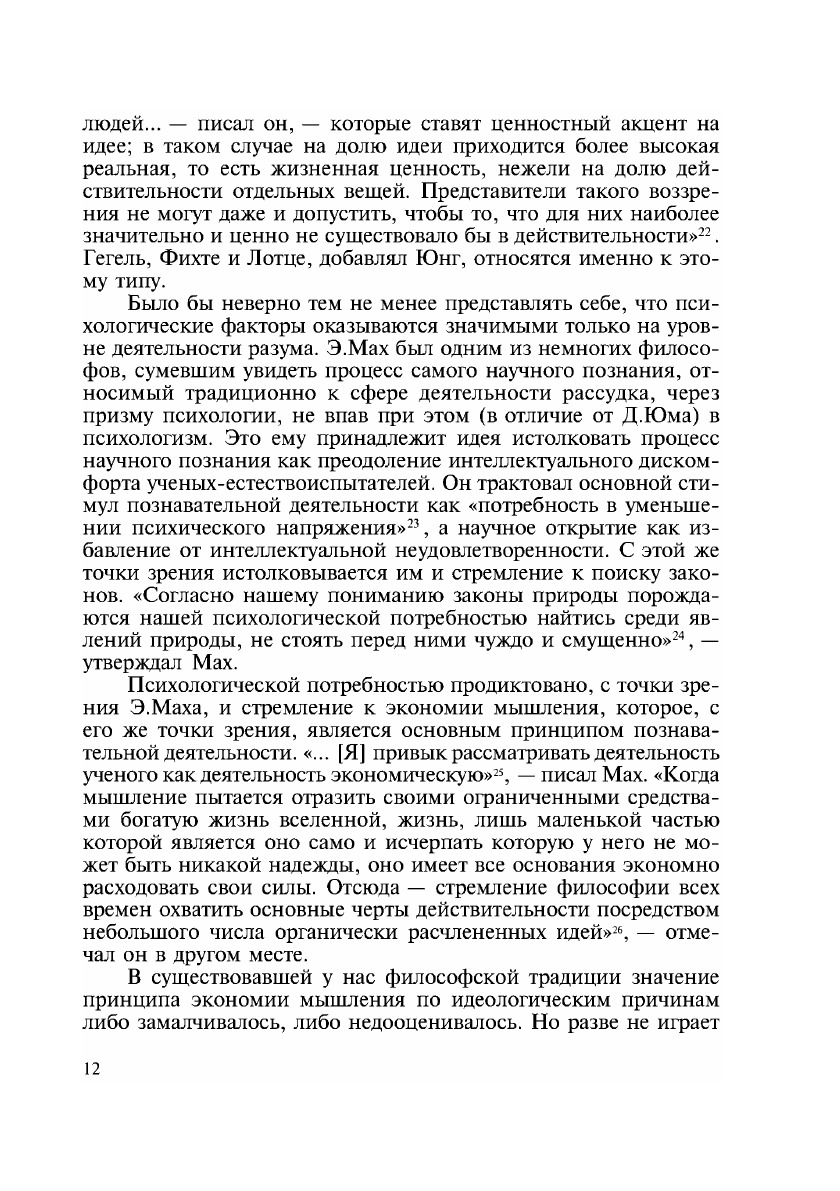 людей... — писал он, — которые ставят ценностный акцент на идее; в таком случае на долю идеи приходится более высокая реальная, то есть жизненная ценность, нежели на долю действительности отдельных вещей. Представители такого воззрения не могут даже и допустить, чтобы то, что для них наиболее значительно и ценно не существовало бы в действительности»$^{22}$. Гегель, Фихте и Лотце, добавлял Юнг, относятся именно к этому типу.

Было бы неверно тем не менее представлять себе, что психологические факторы оказываются значимыми только на уровне деятельности разума. Э.Мах был одним из немногих философов, сумевшим увидеть процесс самого научного познания, относимый традиционно к сфере деятельности рассудка, через призму психологии, не впав при этом (в отличие от Д.Юма) в психологизм. Это ему принадлежит идея истолковать процесс научного познания как преодоление интеллектуального дискомфорта ученых-естествоиспытателей. Он трактовал основной стимул познавательной деятельности как «потребность в уменьшении психического напряжения»$^{23}$, а научное открытие как избавление от интеллектуальной неудовлетворенности. С этой же точки зрения истолковывается им и стремление к поиску законов. «Согласно нашему пониманию законы природы порождаются нашей психологической потребностью найтись среди явлений природы, не стоять перед ними чуждо и смущенно»$^{24}$, — утверждал Мах.

Психологической потребностью продиктовано, с точки зрения Э.Маха, и стремление к экономии мышления, которое, с его же точки зрения, является основным принципом познавательной деятельности. «... [Я] привык рассматривать деятельность ученого как деятельность экономическую»$^{25}$, — писал Мах. «Когда мышление пытается отразить своими ограниченными средствами богатую жизнь вселенной, жизнь, лишь маленькой частью которой является оно само и исчерпать которую у него не может быть никакой надежды, оно имеет все основания экономно расходовать свои силы. Отсюда — стремление философии всех времен охватить основные черты действительности посредством небольшого числа органически расчлененных идей»$^{26}$, — отмечал он в другом месте.

В существовавшей у нас философской традиции значение принципа экономии мышления по идеологическим причинам либо замалчивалось, либо недооценивалось. Но разве не играет

12